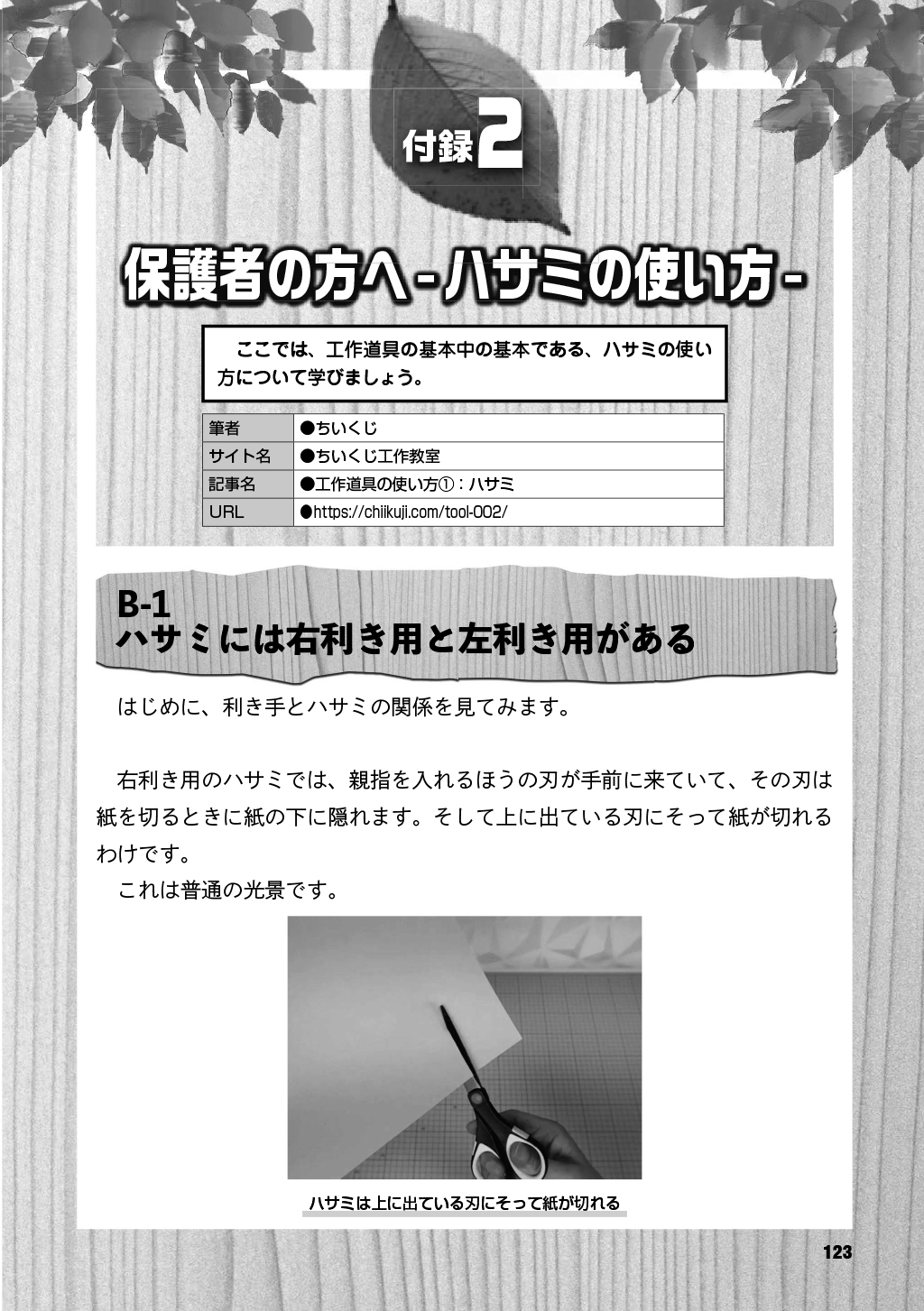 付録2

保護者の方へ - ハサミの使い方 -

ここでは、工作道具の基本中の基本である、ハサミの使い方について学びましょう。

| 筆者 | ●ちいくじ |
|---|---|
| サイト名 | ●ちいくじ工作教室 |
| 記事名 | ●工作道具の使い方①：ハサミ |
| URL | ●https://chiikuji.com/tool-002/ |

B-1
ハサミには右利き用と左利き用がある

はじめに、利き手とハサミの関係を見てみます。

右利き用のハサミでは、親指を入れるほうの刃が手前に来ていて、その刃は紙を切るときに紙の下に隠れます。そして上に出ている刃にそって紙が切れるわけです。

これは普通の光景です。

ハサミは上に出ている刃にそって紙が切れる

123